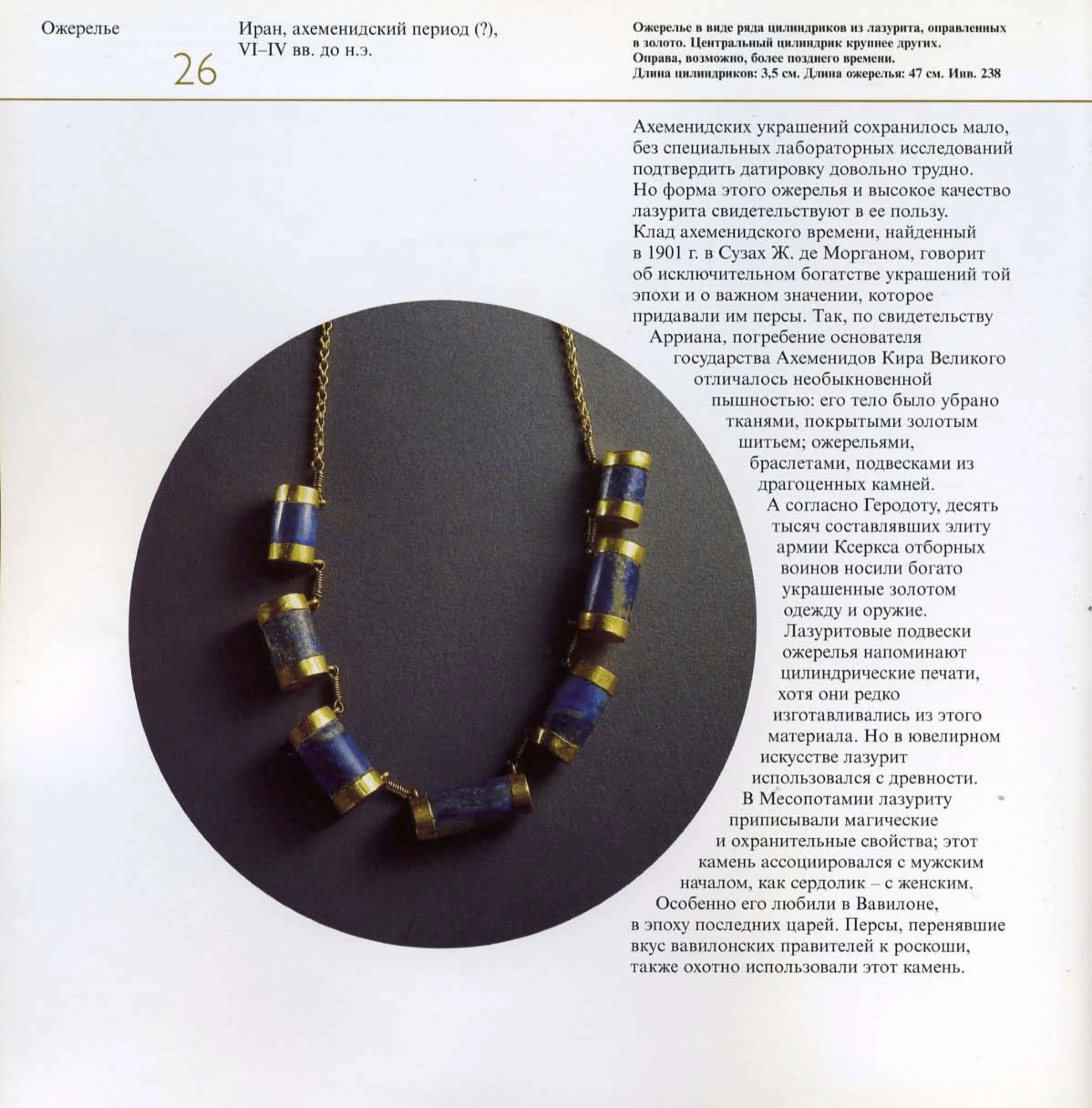 Ожерелье

26

Иран, ахеменидский период (?), VI–IV вв. до н.э.

Ожерелье в виде ряда цилиндриков из лазурита, оправленных в золото. Центральный цилиндрик крупнее других. Оправа, возможно, более позднего времени. Длина цилиндриков: 3,5 см. Длина ожерелья: 47 см. Инв. 238

Ахеменидских украшений сохранилось мало, без специальных лабораторных исследований подтвердить датировку довольно трудно. Но форма этого ожерелья и высокое качество лазурита свидетельствуют в ее пользу. Клад ахеменидского времени, найденный в 1901 г. в Сузах Ж. де Морганом, говорит об исключительном богатстве украшений той эпохи и о важном значении, которое придавали им персы. Так, по свидетельству Арриана, погребение основателя государства Ахеменидов Кира Великого отличалось необыкновенной пышностью: его тело было убрано тканями, покрытыми золотым шитьем; ожерельями, браслетами, подвесками из драгоценных камней. А согласно Геродоту, десять тысяч составлявших элиту армии Ксеркса отборных воинов носили богато украшенные золотом одежду и оружие. Лазуритовые подвески ожерелья напоминают цилиндрические печати, хотя они редко изготавливались из этого материала. Но в ювелирном искусстве лазурит использовался с древности. В Месопотамии лазуриту приписывали магические и охранительные свойства; этот камень ассоциировался с мужским началом, как сердолик – с женским. Особенно его любили в Вавилоне, в эпоху последних царей. Персы, перенявшие вкус вавилонских правителей к роскоши, также охотно использовали этот камень.